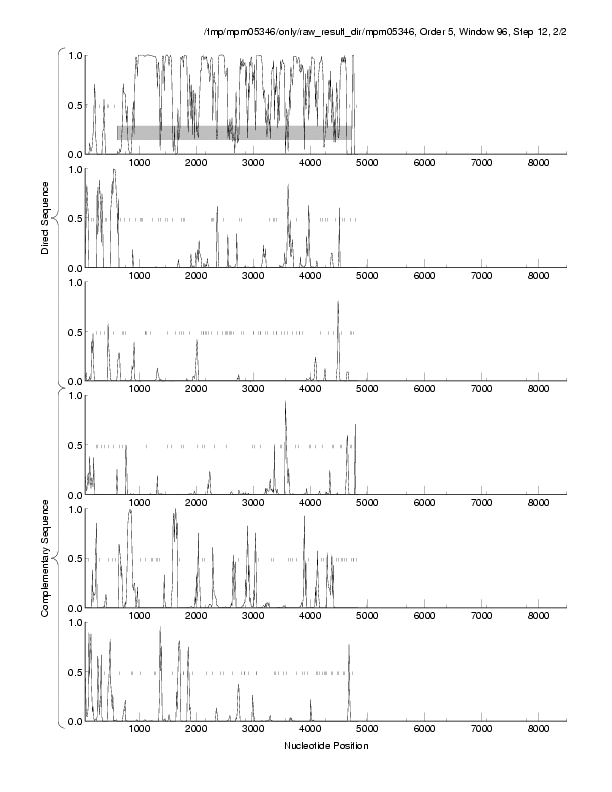 /tmp/mpm05346/only/raw_result_dir/mpm05346, Order 5, Window 96, Step 12, 2/2

Direct Sequence

1.0
0.5
0.0
1000 2000 3000 4000 5000 6000 7000 8000

1.0
0.5
0.0
1000 2000 3000 4000 5000 6000 7000 8000

1.0
0.5
0.0
1000 2000 3000 4000 5000 6000 7000 8000

Complementary Sequence

1.0
0.5
0.0
1000 2000 3000 4000 5000 6000 7000 8000

1.0
0.5
0.0
1000 2000 3000 4000 5000 6000 7000 8000

1.0
0.5
0.0
1000 2000 3000 4000 5000 6000 7000 8000

Nucleotide Position